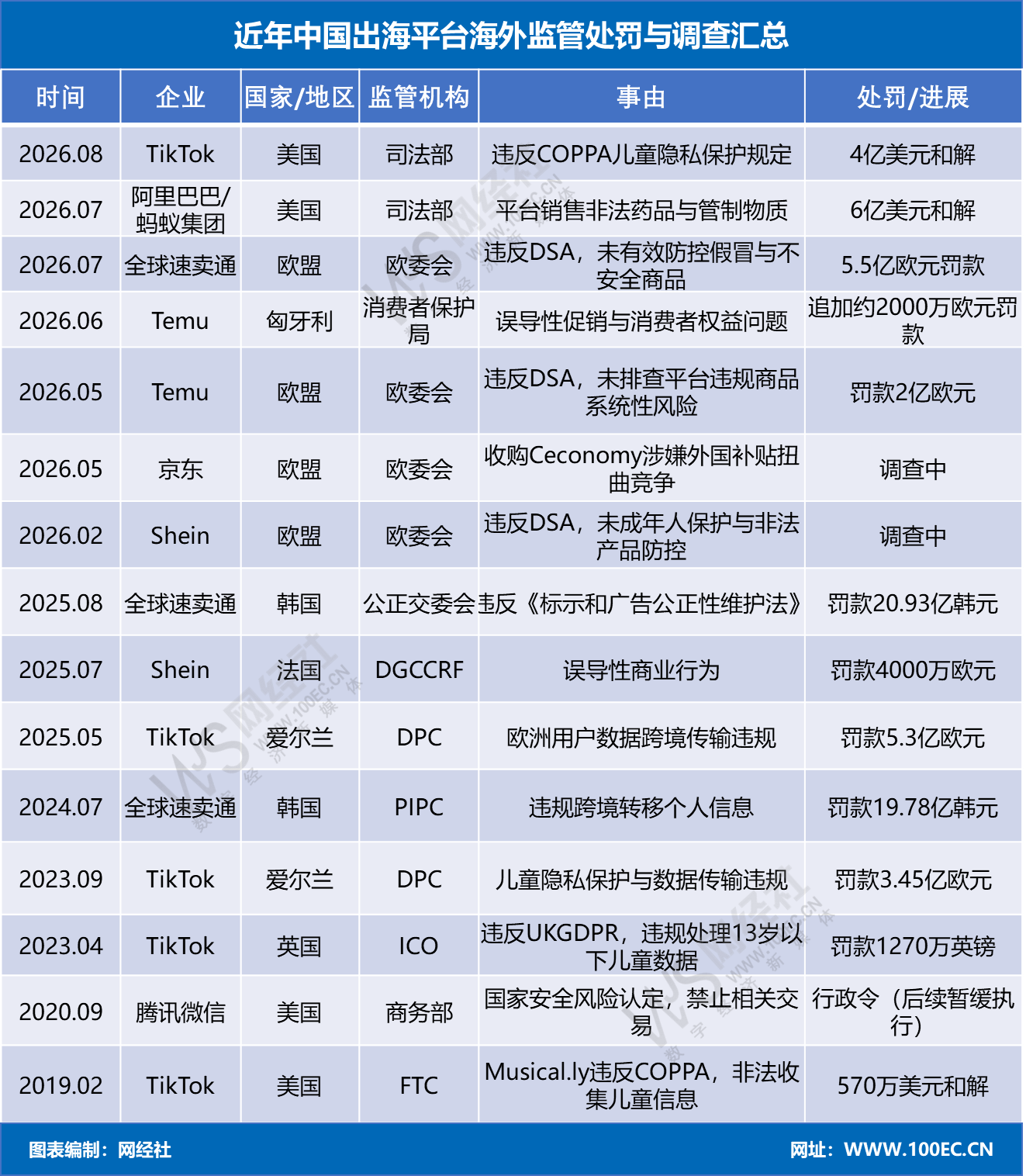 近年中国出海平台海外监管处罚与调查汇总

| 时间 | 企业 | 国家/地区 | 监管机构 | 事由 | 处罚/进展 |
|---|---|---|---|---|---|
| 2026.08 | TikTok | 美国 | 司法部 | 违反COPPA儿童隐私保护规定 | 4亿美元和解 |
| 2026.07 | 阿里巴巴/蚂蚁集团 | 美国 | 司法部 | 平台销售非法药品与管制物质 | 6亿美元和解 |
| 2026.07 | 全球速卖通 | 欧盟 | 欧委会 | 违反DSA，未有效防控假冒与不安全商品 | 5.5亿欧元罚款 |
| 2026.06 | Temu | 匈牙利 | 消费者保护局 | 误导性促销与消费者权益问题 | 追加约2000万欧元罚款 |
| 2026.05 | Temu | 欧盟 | 欧委会 | 违反DSA，未排查平台违规商品系统性风险 | 罚款2亿欧元 |
| 2026.05 | 京东 | 欧盟 | 欧委会 | 收购Ceconomy涉嫌外国补贴扭曲竞争 | 调查中 |
| 2026.02 | Shein | 欧盟 | 欧委会 | 违反DSA，未成年人保护与非法产品防控 | 调查中 |
| 2025.08 | 全球速卖通 | 韩国 | 公正交委会 | 违反《标示和广告公正性维护法》 | 罚款20.93亿韩元 |
| 2025.07 | Shein | 法国 | DGCCRF | 误导性商业行为 | 罚款4000万欧元 |
| 2025.05 | TikTok | 爱尔兰 | DPC | 欧洲用户数据跨境传输违规 | 罚款5.3亿欧元 |
| 2024.07 | 全球速卖通 | 韩国 | PIPC | 违规跨境转移个人信息 | 罚款19.78亿韩元 |
| 2023.09 | TikTok | 爱尔兰 | DPC | 儿童隐私保护与数据传输违规 | 罚款3.45亿欧元 |
| 2023.04 | TikTok | 英国 | ICO | 违反UKGDPR，违规处理13岁以下儿童数据 | 罚款1270万英镑 |
| 2020.09 | 腾讯微信 | 美国 | 商务部 | 国家安全风险认定，禁止相关交易 | 行政令（后续暂缓执行） |
| 2019.02 | TikTok | 美国 | FTC | Musical.ly违反COPPA，非法收集儿童信息 | 570万美元和解 |

图表编制：网经社
网址：WWW.100EC.CN